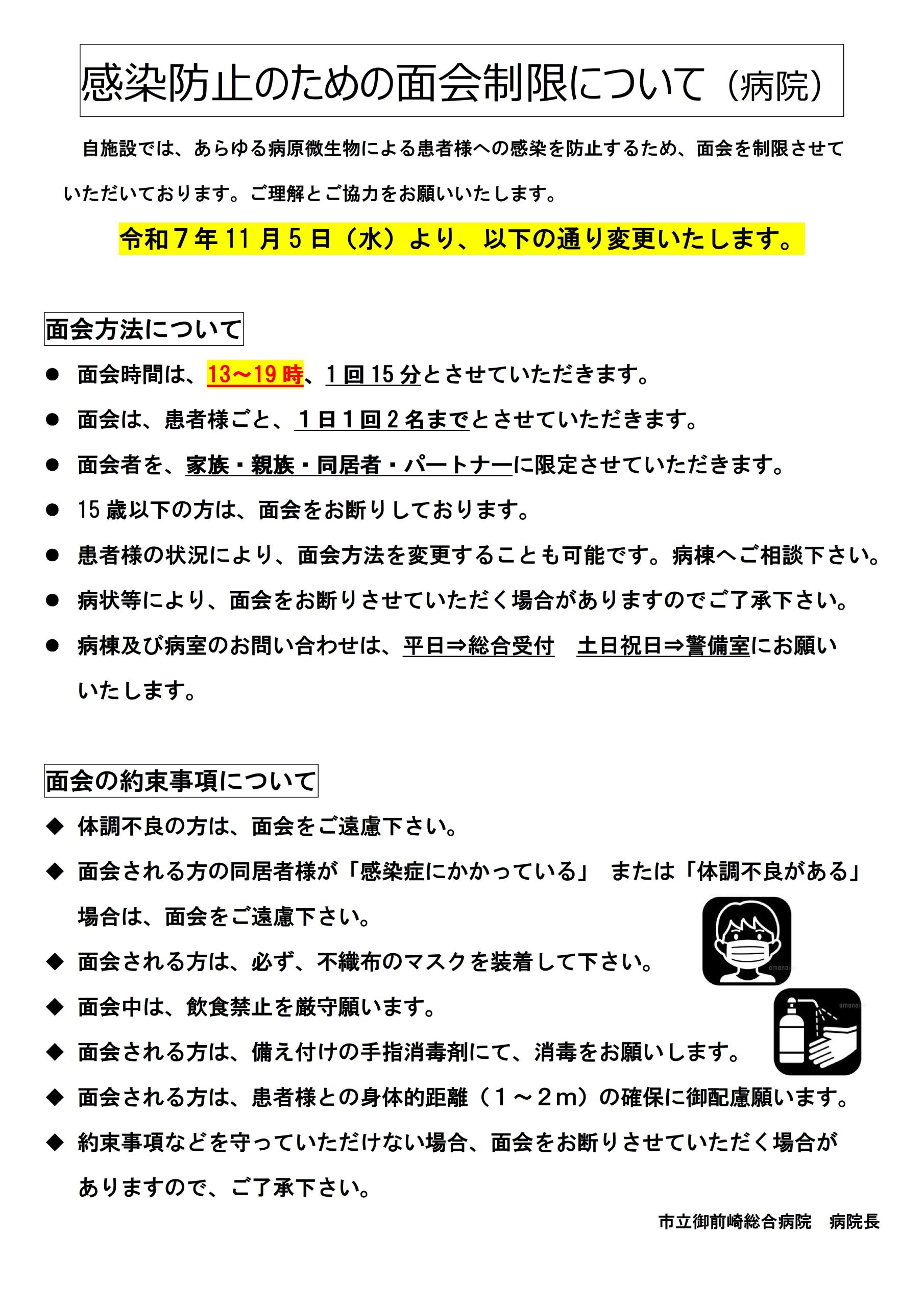 感染防止のための面会制限について（病院）

自施設では、あらゆる病原微生物による患者様への感染を防止するため、面会を制限させていただいております。ご理解とご協力をお願いいたします。

令和7年11月5日（水）より、以下の通り変更いたします。

面会方法について

• 面会時間は、13～19時、1回15分とさせていただきます。
• 面会は、患者様ごと、1日1回2名までとさせていただきます。
• 面会者を、家族・親族・同居者・パートナーに限定させていただきます。
• 15歳以下の方は、面会をお断りしております。
• 患者様の状況により、面会方法を変更することも可能です。病棟へご相談下さい。
• 病状等により、面会をお断りさせていただく場合がありますのでご了承下さい。
• 病棟及び病室のお問い合わせは、平日⇒総合受付　土日祝日⇒警備室にお願いいたします。

面会の約束事項について

◆ 体調不良の方は、面会をご遠慮下さい。
◆ 面会される方の同居者様が「感染症にかかっている」 または「体調不良がある」場合は、面会をご遠慮下さい。
◆ 面会される方は、必ず、不織布のマスクを装着して下さい。
◆ 面会中は、飲食禁止を厳守願います。
◆ 面会される方は、備え付けの手指消毒剤にて、消毒をお願いします。
◆ 面会される方は、患者様との身体的距離（1～2m）の確保に御配慮願います。
◆ 約束事項などを守っていただけない場合、面会をお断りさせていただく場合がありますので、ご了承下さい。

市立御前崎総合病院　病院長